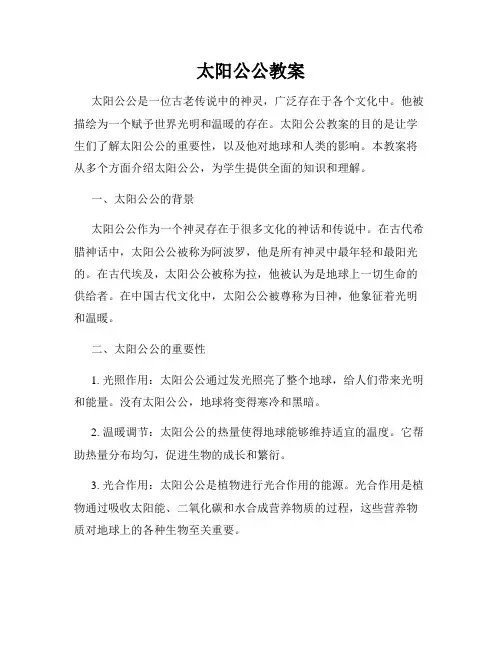 太阳公公教案

太阳公公是一位古老传说中的神灵，广泛存在于各个文化中。他被描绘为一个赋予世界光明和温暖的存在。太阳公公教案的目的是让学生们了解太阳公公的重要性，以及他对地球和人类的影响。本教案将从多个方面介绍太阳公公，为学生提供全面的知识和理解。

一、太阳公公的背景

太阳公公作为一个神灵存在于很多文化的神话和传说中。在古代希腊神话中，太阳公公被称为阿波罗，他是所有神灵中最年轻和最阳光的。在古代埃及，太阳公公被称为拉，他被认为是地球上一切生命的供给者。在中国古代文化中，太阳公公被尊称为日神，他象征着光明和温暖。

二、太阳公公的重要性

1. 光照作用：太阳公公通过发光照亮了整个地球，给人们带来光明和能量。没有太阳公公，地球将变得寒冷和黑暗。

2. 温暖调节：太阳公公的热量使得地球能够维持适宜的温度。它帮助热量分布均匀，促进生物的成长和繁衍。

3. 光合作用：太阳公公是植物进行光合作用的能源。光合作用是植物通过吸收太阳能、二氧化碳和水合成营养物质的过程，这些营养物质对地球上的各种生物至关重要。